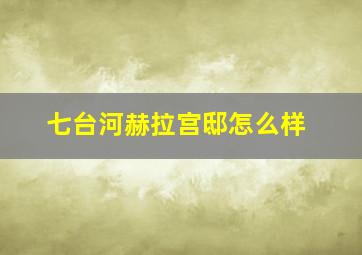 七台河赫拉宫邸怎么样